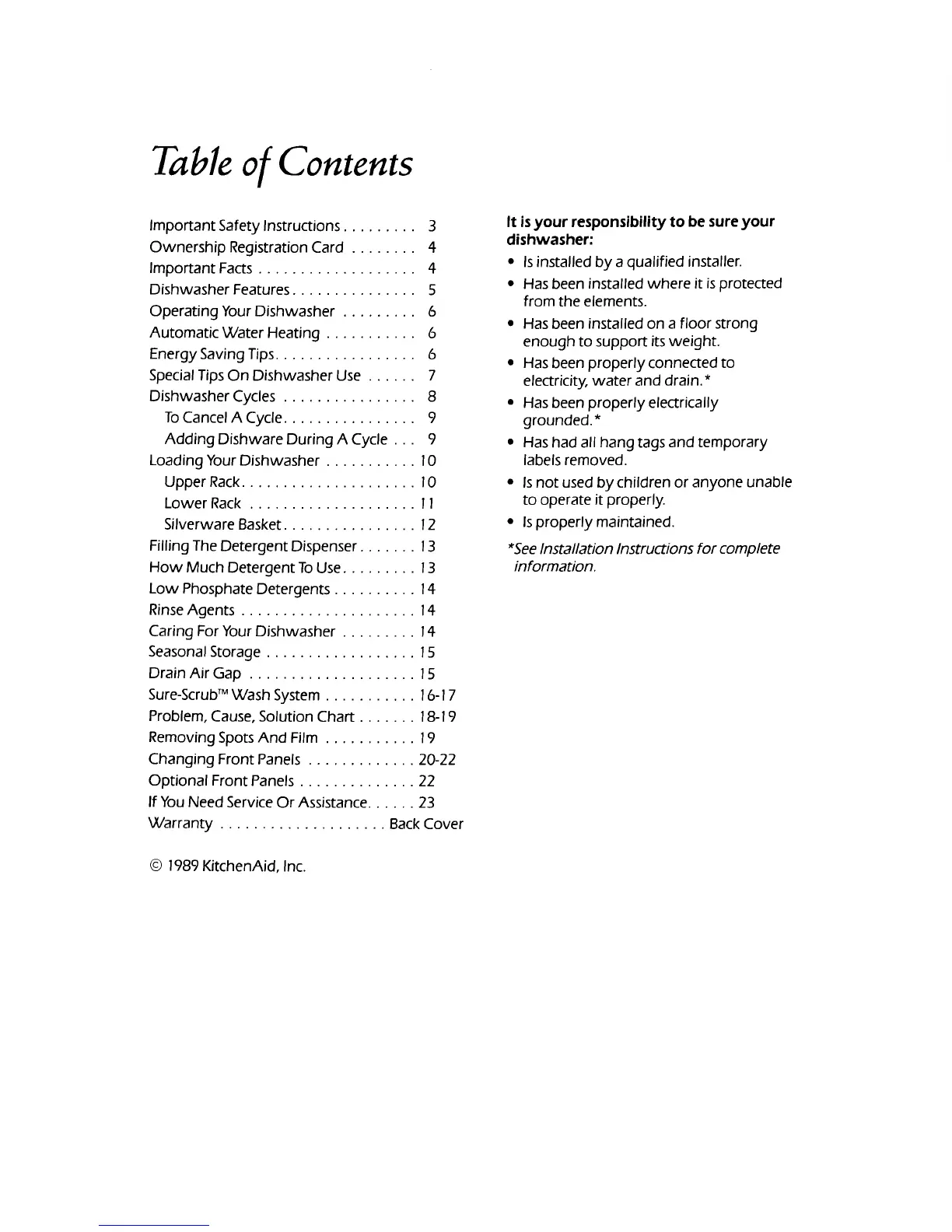 Table of Contents

Important Safety Instructions . . . . . . . . . 3
Ownership Registration Card . . . . . . . . 4
Important Facts . . . . . . . . . . . . . . . . . . . 4
Dishwasher Features . . . . . . . . . . . . . . . 5
Operating Your Dishwasher . . . . . . . . . 6
Automatic Water Heating . . . . . . . . . . . 6
Energy Saving Tips . . . . . . . . . . . . . . . . . 6
Special Tips On Dishwasher Use . . . . . . 7
Dishwasher Cycles . . . . . . . . . . . . . . . . 8
To Cancel A Cycle . . . . . . . . . . . . . . . . 9
Adding Dishware During A Cycle . . . 9
Loading Your Dishwasher . . . . . . . . . . . 10
Upper Rack . . . . . . . . . . . . . . . . . . . . . 10
Lower Rack . . . . . . . . . . . . . . . . . . . . 11
Silverware Basket . . . . . . . . . . . . . . . . 12
Filling The Detergent Dispenser . . . . . . . 13
How Much Detergent To Use . . . . . . . . . 13
Low Phosphate Detergents . . . . . . . . . . 14
Rinse Agents . . . . . . . . . . . . . . . . . . . . . 14
Caring For Your Dishwasher . . . . . . . . . 14
Seasonal Storage . . . . . . . . . . . . . . . . . . 15
Drain Air Gap . . . . . . . . . . . . . . . . . . . . 15
Sure-Scrub™ Wash System . . . . . . . . . . . 16-17
Problem, Cause, Solution Chart . . . . . . . 18-19
Removing Spots And Film . . . . . . . . . . . 19
Changing Front Panels . . . . . . . . . . . . . 20-22
Optional Front Panels . . . . . . . . . . . . . . 22
If You Need Service Or Assistance . . . . . . 23
Warranty . . . . . . . . . . . . . . . . . . . . Back Cover

© 1989 KitchenAid, Inc.

It is your responsibility to be sure your dishwasher:
• Is installed by a qualified installer.
• Has been installed where it is protected from the elements.
• Has been installed on a floor strong enough to support its weight.
• Has been properly connected to electricity, water and drain.*
• Has been properly electrically grounded.*
• Has had all hang tags and temporary labels removed.
• Is not used by children or anyone unable to operate it properly.
• Is properly maintained.

*See Installation Instructions for complete information.